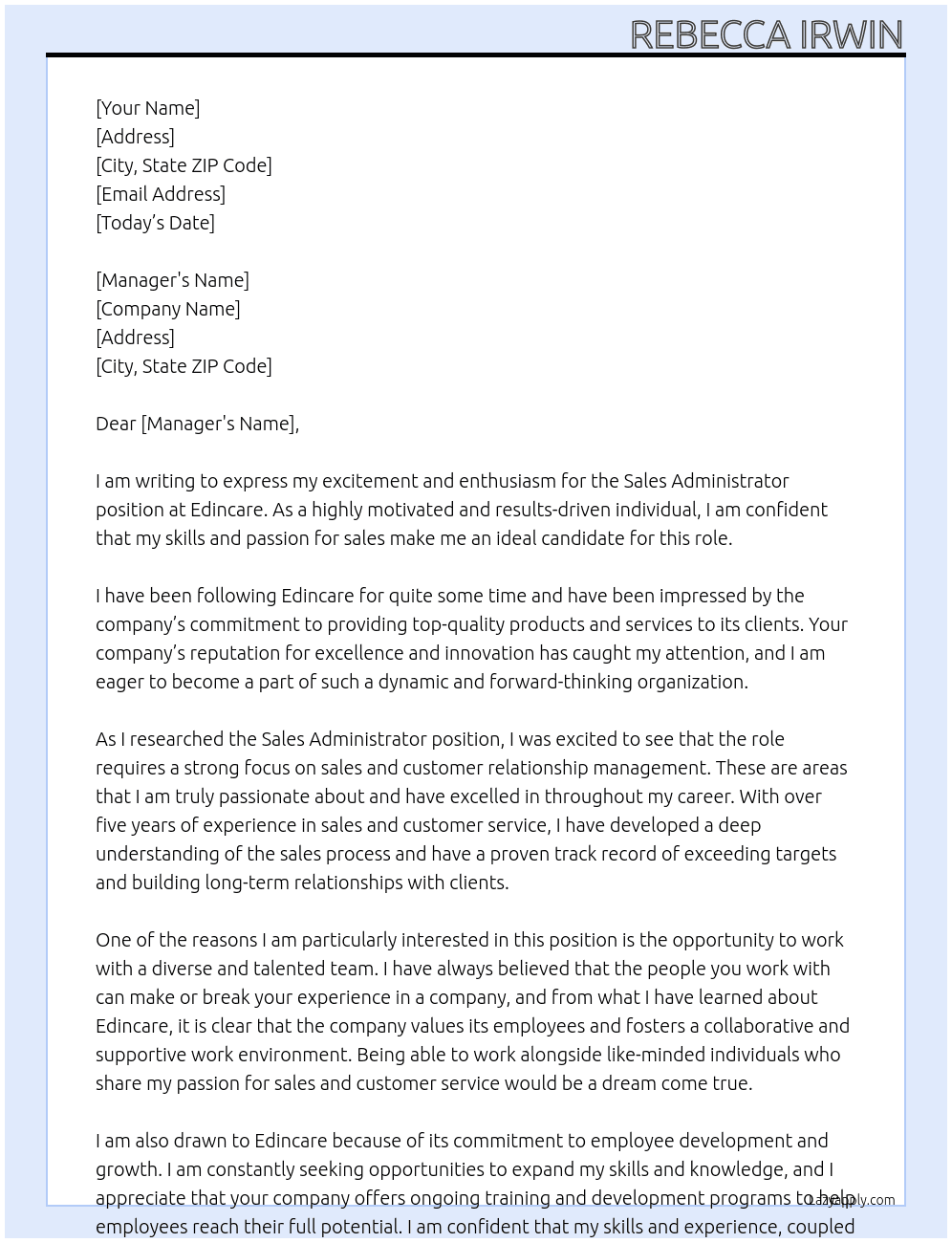 REBECCA IRWIN

[Your Name]
[Address]
[City, State ZIP Code]
[Email Address]
[Today's Date]

[Manager's Name]
[Company Name]
[Address]
[City, State ZIP Code]

Dear [Manager's Name],

I am writing to express my excitement and enthusiasm for the Sales Administrator position at Edincare. As a highly motivated and results-driven individual, I am confident that my skills and passion for sales make me an ideal candidate for this role.

I have been following Edincare for quite some time and have been impressed by the company's commitment to providing top-quality products and services to its clients. Your company's reputation for excellence and innovation has caught my attention, and I am eager to become a part of such a dynamic and forward-thinking organization.

As I researched the Sales Administrator position, I was excited to see that the role requires a strong focus on sales and customer relationship management. These are areas that I am truly passionate about and have excelled in throughout my career. With over five years of experience in sales and customer service, I have developed a deep understanding of the sales process and have a proven track record of exceeding targets and building long-term relationships with clients.

One of the reasons I am particularly interested in this position is the opportunity to work with a diverse and talented team. I have always believed that the people you work with can make or break your experience in a company, and from what I have learned about Edincare, it is clear that the company values its employees and fosters a collaborative and supportive work environment. Being able to work alongside like-minded individuals who share my passion for sales and customer service would be a dream come true.

I am also drawn to Edincare because of its commitment to employee development and growth. I am constantly seeking opportunities to expand my skills and knowledge, and I appreciate that your company offers ongoing training and development programs to help employees reach their full potential. I am confident that my skills and experience, coupled

LazyApply.com